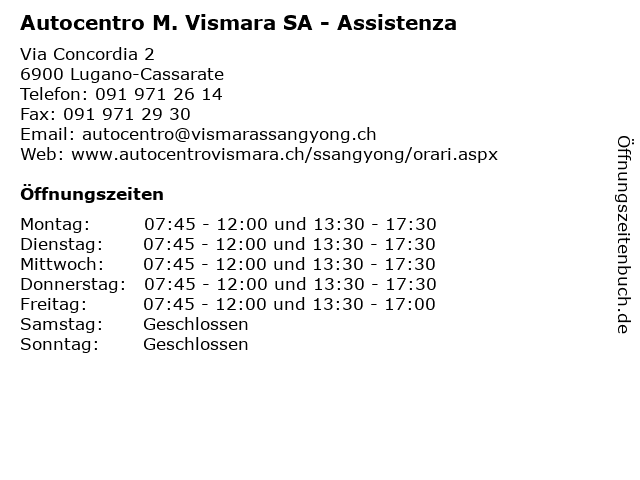 Autocentro M. Vismara SA - Assistenza

Via Concordia 2
6900 Lugano-Cassarate
Telefon: 091 971 26 14
Fax: 091 971 29 30
Email: autocentro@vismarassangyong.ch
Web: www.autocentrovismara.ch/ssangyong/orari.aspx

Öffnungszeiten

| | |
|---|---|
| Montag: | 07:45 - 12:00 und 13:30 - 17:30 |
| Dienstag: | 07:45 - 12:00 und 13:30 - 17:30 |
| Mittwoch: | 07:45 - 12:00 und 13:30 - 17:30 |
| Donnerstag: | 07:45 - 12:00 und 13:30 - 17:30 |
| Freitag: | 07:45 - 12:00 und 13:30 - 17:00 |
| Samstag: | Geschlossen |
| Sonntag: | Geschlossen |

Öffnungszeitenbuch.de